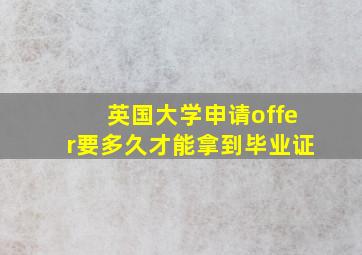 英国大学申请offer要多久才能拿到毕业证